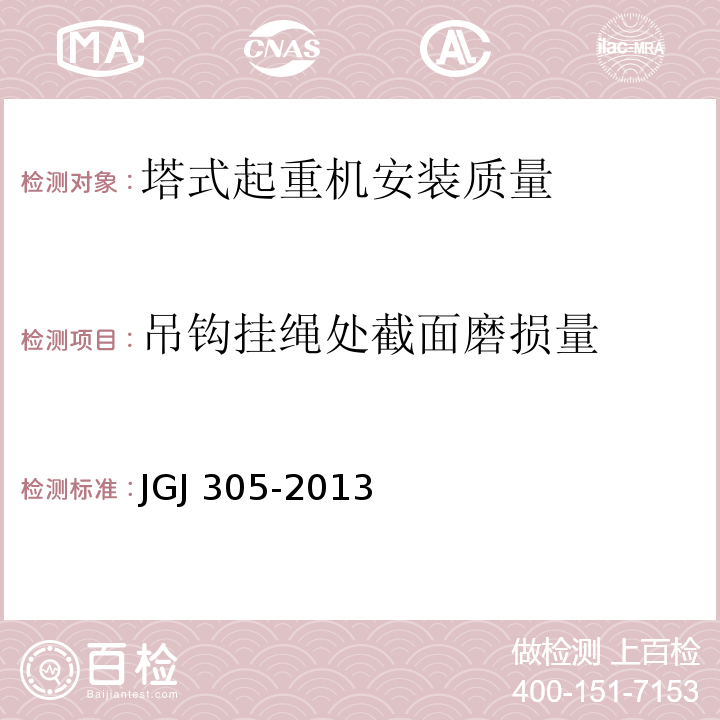 MA CNAS AC ilac-MRA

检测对象：塔式起重机安装质量

检测项目：吊钩挂绳处截面磨损量

检测标准：JGJ 305-2013

百检
Baijiantest.com

做检测 上百检
400-151-7153